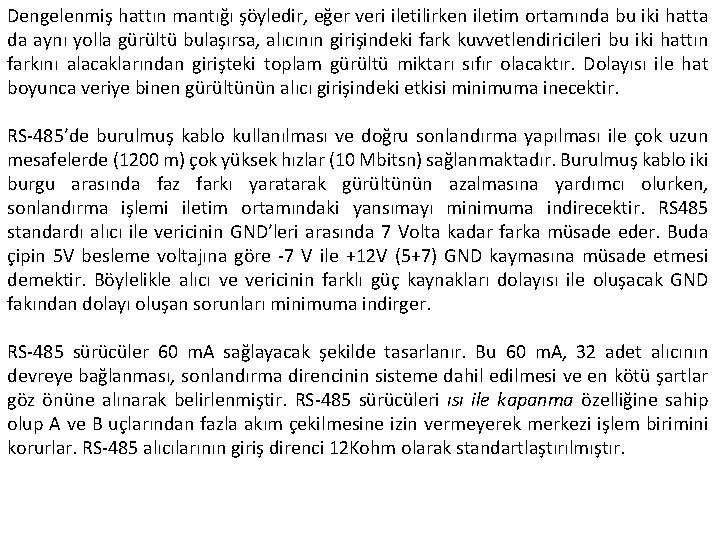 Dengelenmiş hattın mantığı şöyledir, eğer veri iletilirken iletim ortamında bu iki hatta da aynı yolla gürültü bulaşırsa, alıcının girişindeki fark kuvvetlendiricileri bu iki hattın farkını alacaklarından girişteki toplam gürültü miktarı sıfır olacaktır. Dolayısı ile hat boyunca veriye binen gürültünün alıcı girişindeki etkisi minimuma inecektir.

RS-485'de burulmuş kablo kullanılması ve doğru sonlandırma yapılması ile çok uzun mesafelerde (1200 m) çok yüksek hızlar (10 Mbitsn) sağlanmaktadır. Burulmuş kablo iki burgu arasında faz farkı yaratarak gürültünün azalmasına yardımcı olurken, sonlandırma işlemi iletim ortamındaki yansımayı minimuma indirecektir. RS485 standardı alıcı ile vericinin GND'leri arasında 7 Volta kadar farka müsade eder. Buda çipin 5V besleme voltajına göre -7 V ile +12V (5+7) GND kaymasına müsade etmesi demektir. Böylelikle alıcı ve vericinin farklı güç kaynakları dolayısı ile oluşacak GND fakından dolayı oluşan sorunları minimuma indirger.

RS-485 sürücüler 60 mA sağlayacak şekilde tasarlanır. Bu 60 mA, 32 adet alıcının devreye bağlanması, sonlandırma direncinin sisteme dahil edilmesi ve en kötü şartlar göz önüne alınarak belirlenmiştir. RS-485 sürücüleri ısı ile kapanma özelliğine sahip olup A ve B uçlarından fazla akım çekilmesine izin vermeyerek merkezi işlem birimini korurlar. RS-485 alıcılarının giriş direnci 12Kohm olarak standartlaştırılmıştır.